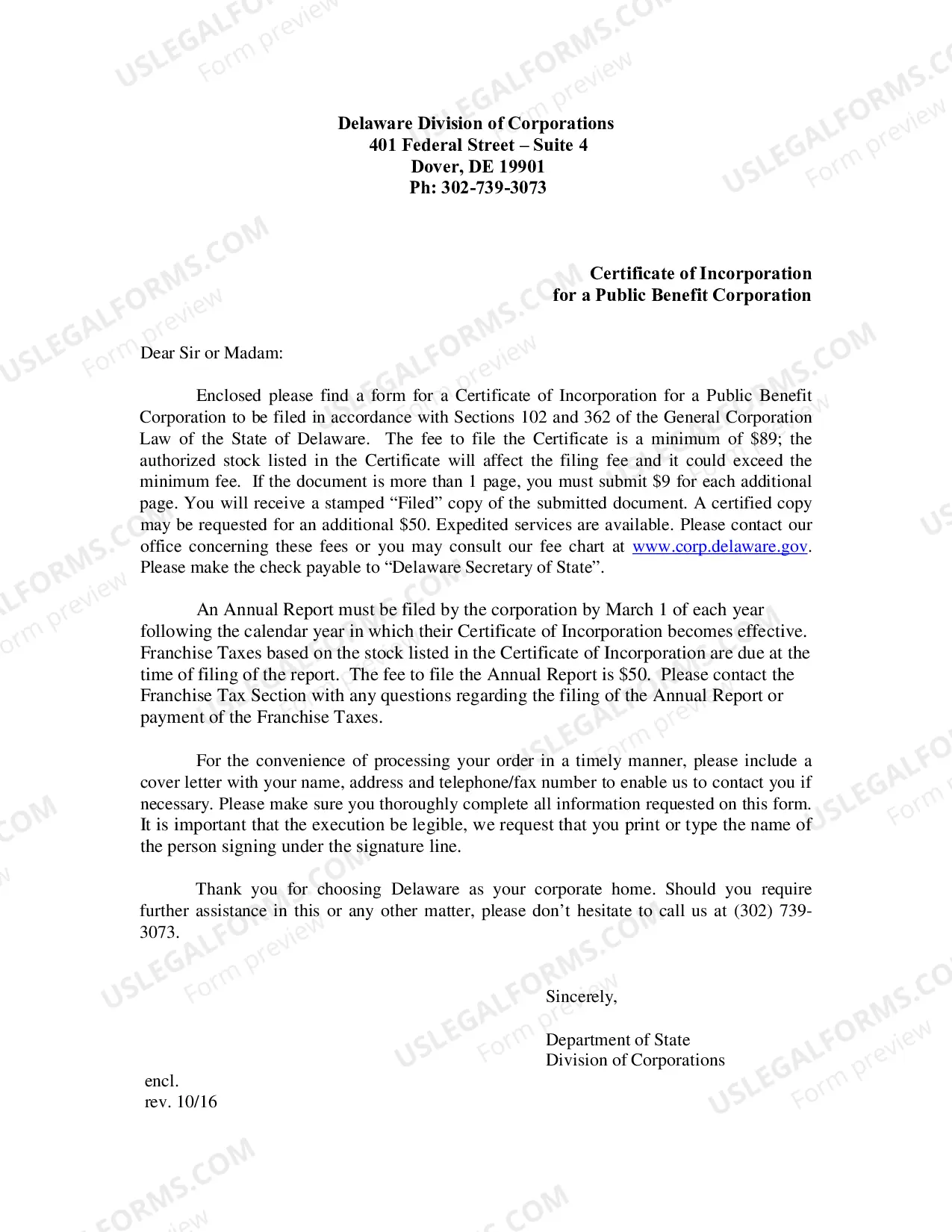 Delaware Division of Corporations
401 Federal Street – Suite 4
Dover, DE 19901
Ph: 302-739-3073

Certificate of Incorporation
for a Public Benefit Corporation

Dear Sir or Madam:

Enclosed please find a form for a Certificate of Incorporation for a Public Benefit Corporation to be filed in accordance with Sections 102 and 362 of the General Corporation Law of the State of Delaware. The fee to file the Certificate is a minimum of $89; the authorized stock listed in the Certificate will affect the filing fee and it could exceed the minimum fee. If the document is more than 1 page, you must submit $9 for each additional page. You will receive a stamped "Filed" copy of the submitted document. A certified copy may be requested for an additional $50. Expedited services are available. Please contact our office concerning these fees or you may consult our fee chart at www.corp.delaware.gov. Please make the check payable to "Delaware Secretary of State".

An Annual Report must be filed by the corporation by March 1 of each year following the calendar year in which their Certificate of Incorporation becomes effective. Franchise Taxes based on the stock listed in the Certificate of Incorporation are due at the time of filing of the report. The fee to file the Annual Report is $50. Please contact the Franchise Tax Section with any questions regarding the filing of the Annual Report or payment of the Franchise Taxes.

For the convenience of processing your order in a timely manner, please include a cover letter with your name, address and telephone/fax number to enable us to contact you if necessary. Please make sure you thoroughly complete all information requested on this form. It is important that the execution be legible, we request that you print or type the name of the person signing under the signature line.

Thank you for choosing Delaware as your corporate home. Should you require further assistance in this or any other matter, please don't hesitate to call us at (302) 739-3073.

Sincerely,

Department of State
Division of Corporations

encl.
rev. 10/16

USLEGALFORMS.COM
Form preview